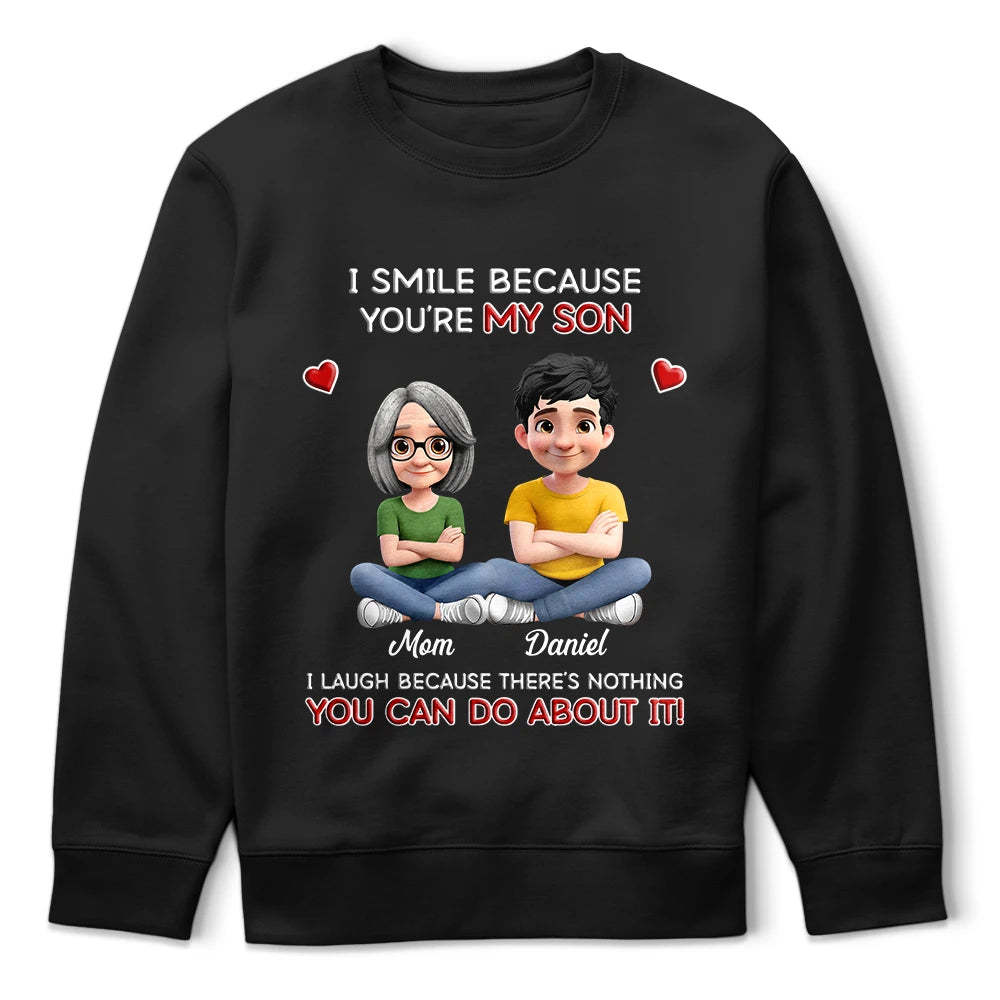 I SMILE BECAUSE YOU'RE MY SON

Mom Daniel

I LAUGH BECAUSE THERE'S NOTHING YOU CAN DO ABOUT IT!